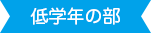 低学年の部